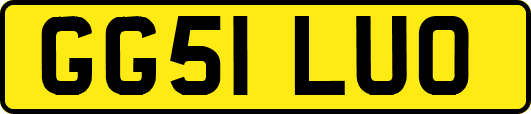 GG51 LUO